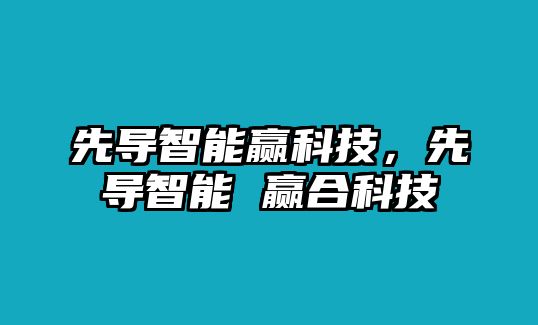 先导智能赢科技，先导智能 赢合科技